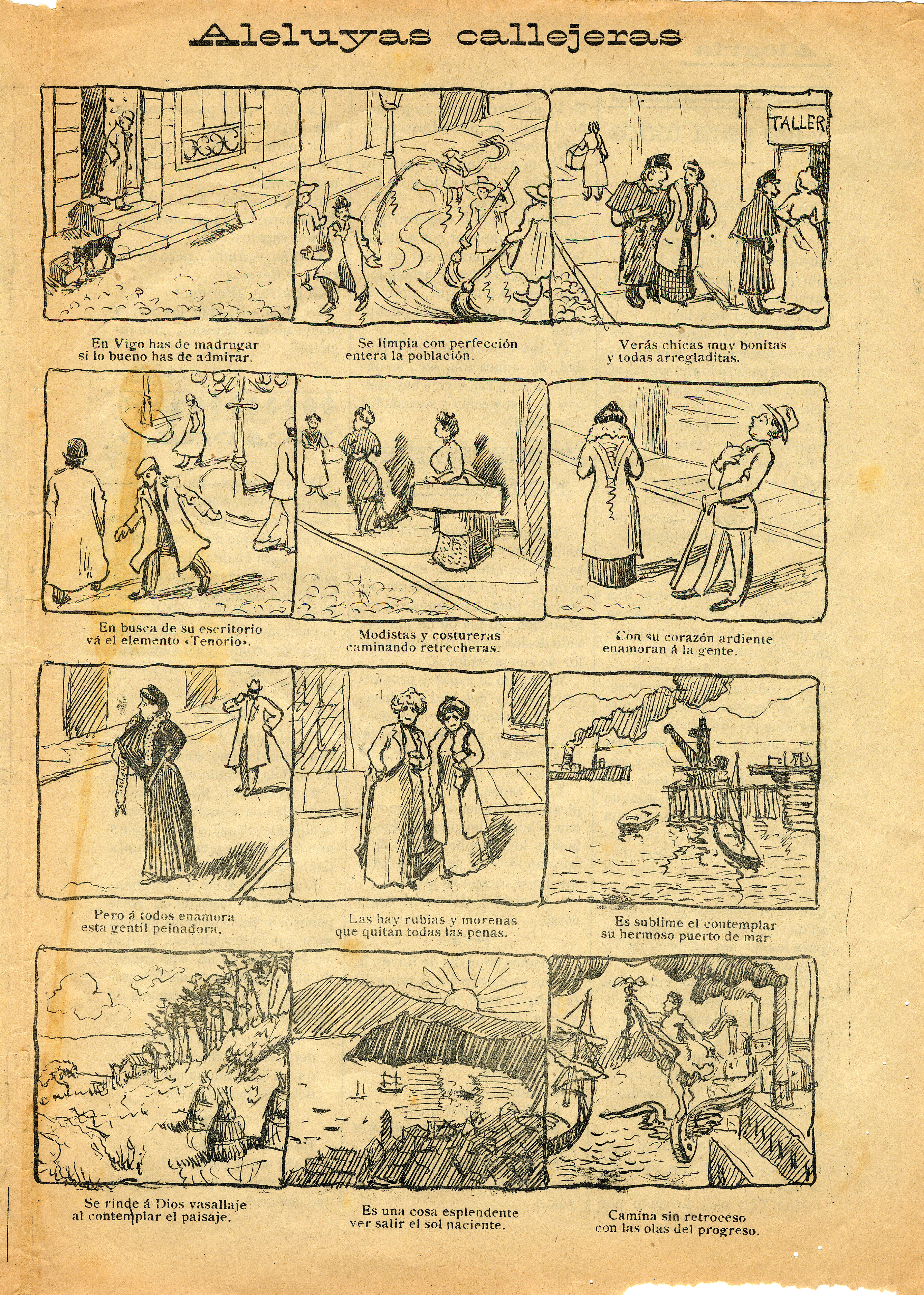 Aleluyas callejeras

TALLER

En Vigo has de madrugar si lo bueno has de admirar.

Se limpia con perfección entera la población.

Verás chicas muy bonitas y todas arregladitas.

En busca de su escritorio vá el elemento «Tenorio».

Modistas y costureras caminando retrecheras.

Con su corazón ardiente enamoran á la gente.

Pero á todos enamora esta gentil peinadora.

Las hay rubias y morenas que quitan todas las penas.

Es sublime el contemplar su hermoso puerto de mar.

Se rinde á Dios vasallaje al contemplar el paisaje.

Es una cosa esplendente ver salir el sol naciente.

Camina sin retroceso con las olas del progreso.